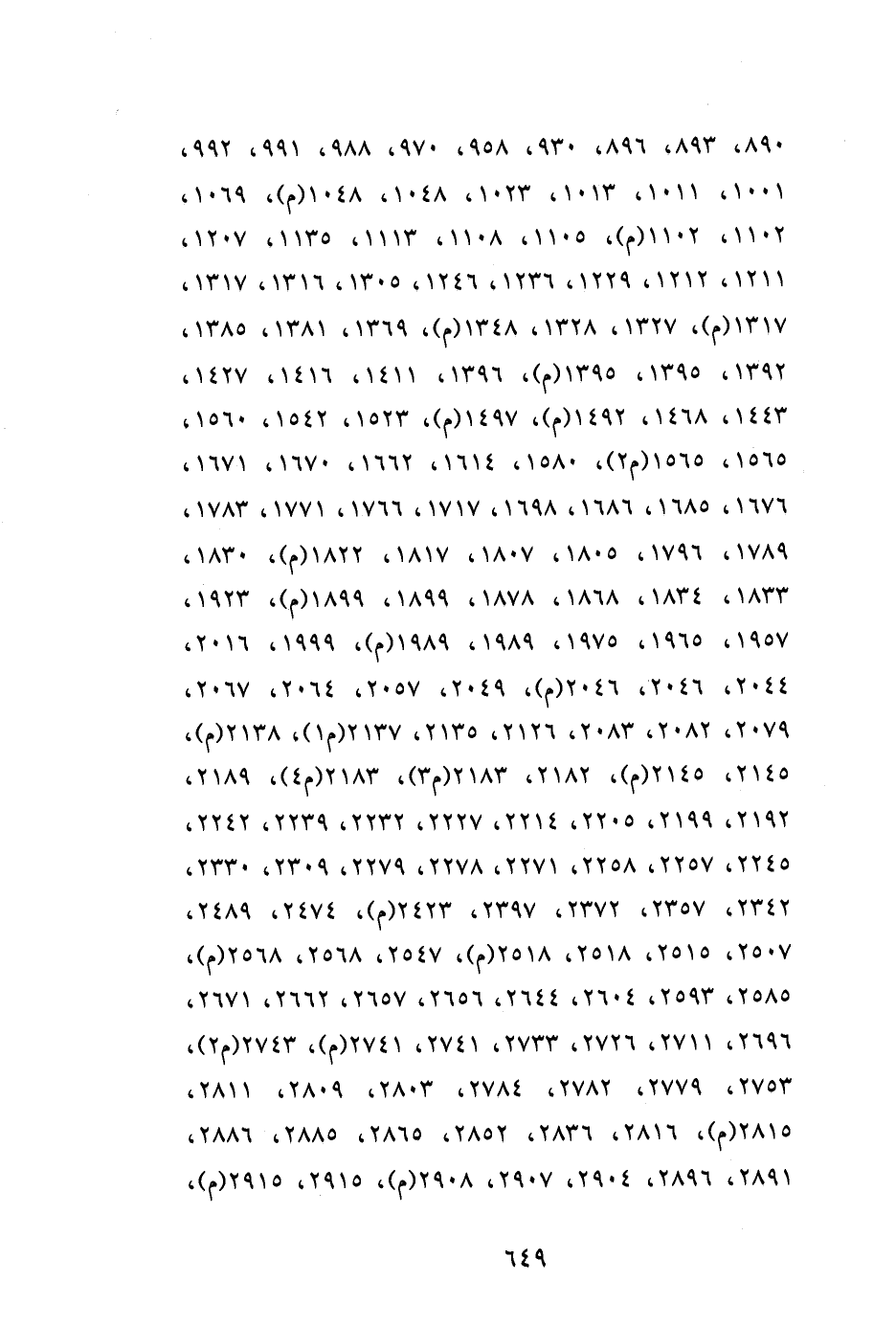 ٨٩٠، ٨٩٣، ٨٩٦، ٩٣٠، ٩٥٨، ٩٧٠، ٩٨٨، ٩٩١، ٩٩٢، ١٠٠١، ١٠١١، ١٠١٣، ١٠٢٣، ١٠٤٨، ١٠٤٨(م)، ١٠٦٩، ١١٠٢، ١١٠٢(م)، ١١٠٥، ١١٠٨، ١١١٣، ١١٣٥، ١٢٠٧، ١٢١١، ١٢١٢، ١٢٢٩، ١٢٣٦، ١٢٤٦، ١٣٠٥، ١٣١٦، ١٣١٧، ١٣١٧(م)، ١٣٢٧، ١٣٢٨، ١٣٤٨(م)، ١٣٦٩، ١٣٨١، ١٣٨٥، ١٣٩٢، ١٣٩٥، ١٣٩٥(م)، ١٣٩٦، ١٤١١، ١٤١٦، ١٤٢٧، ١٤٤٣، ١٤٦٨، ١٤٩٢(م)، ١٤٩٧(م)، ١٥٢٣، ١٥٤٢، ١٥٦٠، ١٥٦٥، ١٥٦٥(م٢)، ١٥٨٠، ١٦١٤، ١٦٦٢، ١٦٧٠، ١٦٧١، ١٦٧٦، ١٦٨٥، ١٦٨٦، ١٦٩٨، ١٧١٧، ١٧٦٦، ١٧٧١، ١٧٨٣، ١٧٨٩، ١٧٩٦، ١٨٠٥، ١٨٠٧، ١٨١٧، ١٨٢٢(م)، ١٨٣٠، ١٨٣٣، ١٨٣٤، ١٨٦٨، ١٨٧٨، ١٨٩٩، ١٨٩٩(م)، ١٩٢٣، ١٩٥٧، ١٩٦٥، ١٩٧٥، ١٩٨٩، ١٩٨٩(م)، ١٩٩٩، ٢٠١٦، ٢٠٤٤، ٢٠٤٦، ٢٠٤٦(م)، ٢٠٤٩، ٢٠٥٧، ٢٠٦٤، ٢٠٦٧، ٢٠٧٩، ٢٠٨٢، ٢٠٨٣، ٢١٢٦، ٢١٣٥، ٢١٣٧(م١)، ٢١٣٨(م)، ٢١٤٥، ٢١٤٥(م)، ٢١٨٢، ٢١٨٣(م٣)، ٢١٨٣(م٤)، ٢١٨٩، ٢١٩٢، ٢١٩٩، ٢٢٠٥، ٢٢١٤، ٢٢٢٧، ٢٢٣٢، ٢٢٣٩، ٢٢٤٢، ٢٢٤٥، ٢٢٥٧، ٢٢٥٨، ٢٢٧١، ٢٢٧٨، ٢٢٧٩، ٢٣٠٩، ٢٣٣٠، ٢٣٤٢، ٢٣٥٧، ٢٣٧٢، ٢٣٩٧، ٢٤٢٣(م)، ٢٤٧٤، ٢٤٨٩، ٢٥٠٧، ٢٥١٥، ٢٥١٨، ٢٥١٨(م)، ٢٥٤٧، ٢٥٦٨، ٢٥٦٨(م)، ٢٥٨٥، ٢٥٩٣، ٢٦٠٤، ٢٦٤٤، ٢٦٥٦، ٢٦٥٧، ٢٦٦٢، ٢٦٧١، ٢٦٩٦، ٢٧١١، ٢٧٢٦، ٢٧٣٣، ٢٧٤١، ٢٧٤١(م)، ٢٧٤٣(م٢)، ٢٧٥٣، ٢٧٧٩، ٢٧٨٢، ٢٧٨٤، ٢٨٠٣، ٢٨٠٩، ٢٨١١، ٢٨١٥(م)، ٢٨١٦، ٢٨٣٦، ٢٨٥٢، ٢٨٦٥، ٢٨٨٥، ٢٨٨٦، ٢٨٩١، ٢٨٩٦، ٢٩٠٤، ٢٩٠٧، ٢٩٠٨(م)، ٢٩١٥، ٢٩١٥(م)،

٦٤٩